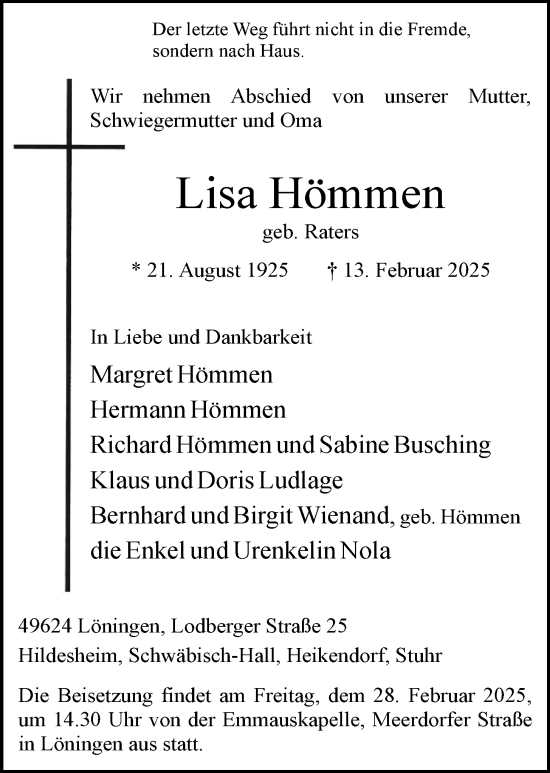 Der letzte Weg führt nicht in die Fremde,
sondern nach Haus.

Wir nehmen Abschied von unserer Mutter, Schwiegermutter und Oma

Lisa Hömmen

geb. Raters

* 21. August 1925 † 13. Februar 2025

In Liebe und Dankbarkeit

Margret Hömmen
Hermann Hömmen
Richard Hömmen und Sabine Busching
Klaus und Doris Ludlage
Bernhard und Birgit Wienand, geb. Hömmen
die Enkel und Urenkelin Nola

49624 Löningen, Lodberger Straße 25
Hildesheim, Schwäbisch-Hall, Heikendorf, Stuhr

Die Beisetzung findet am Freitag, dem 28. Februar 2025, um 14.30 Uhr von der Emmauskapelle, Meerdorfer Straße in Löningen aus statt.